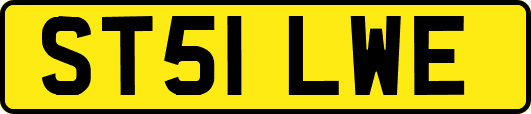 ST51 LWE